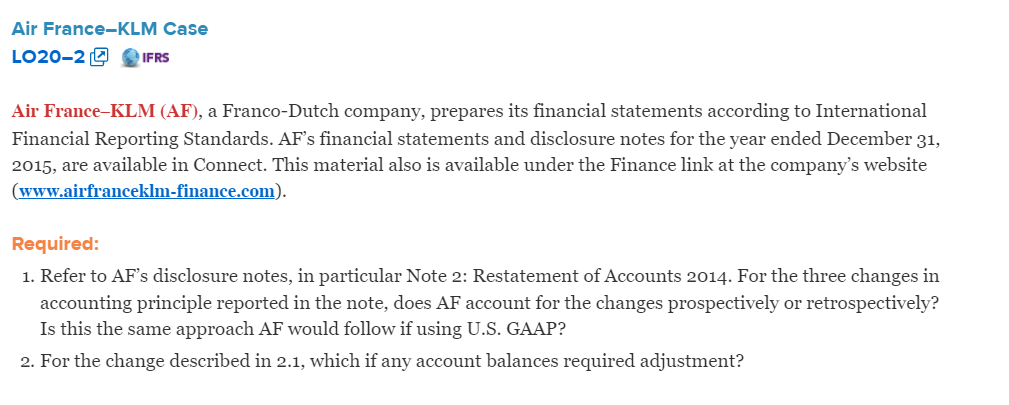 Air France–KLM Case
LO20–2 IFRS

Air France–KLM (AF), a Franco-Dutch company, prepares its financial statements according to International Financial Reporting Standards. AF's financial statements and disclosure notes for the year ended December 31, 2015, are available in Connect. This material also is available under the Finance link at the company's website (www.airfranceklm-finance.com).

Required:
1. Refer to AF's disclosure notes, in particular Note 2: Restatement of Accounts 2014. For the three changes in accounting principle reported in the note, does AF account for the changes prospectively or retrospectively? Is this the same approach AF would follow if using U.S. GAAP?
2. For the change described in 2.1, which if any account balances required adjustment?